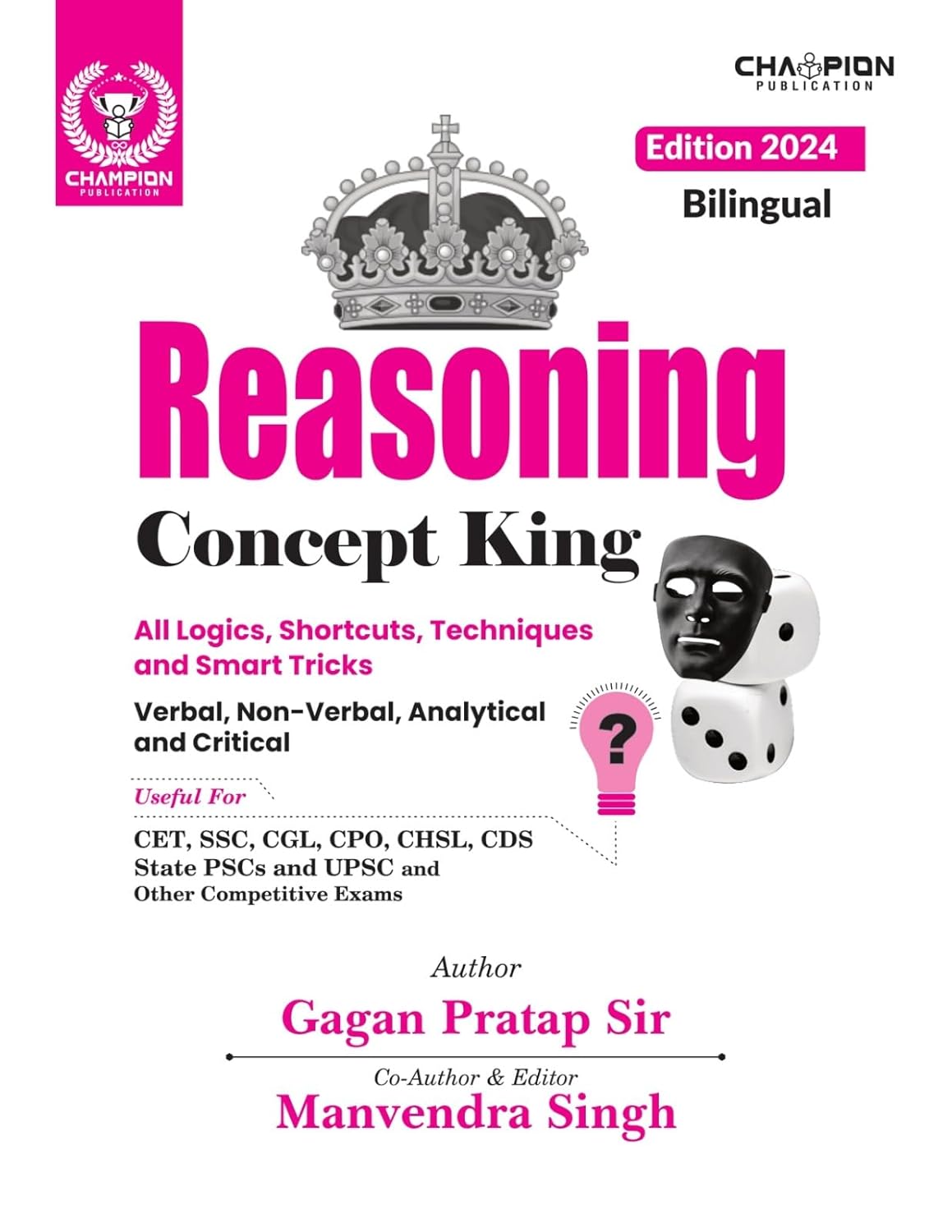 CHAMPION
PUBLICATION

CHAMPION
PUBLICATION

Edition 2024

Bilingual

Reasoning

Concept King

All Logics, Shortcuts, Techniques and Smart Tricks

Verbal, Non-Verbal, Analytical and Critical

?

Useful For

CET, SSC, CGL, CPO, CHSL, CDS
State PSCs and UPSC and
Other Competitive Exams

Author

Gagan Pratap Sir

Co-Author & Editor

Manvendra Singh